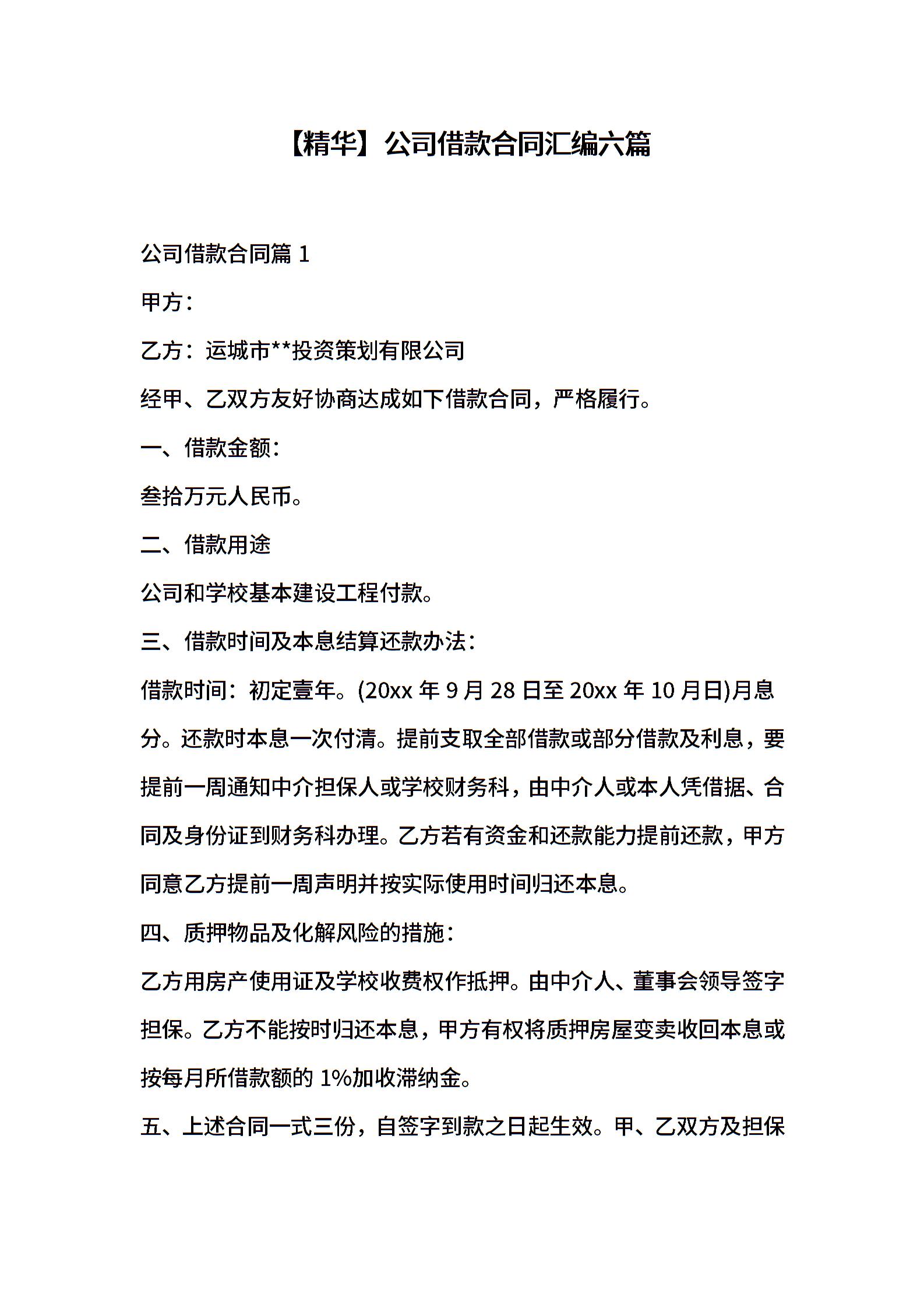 【精华】公司借款合同汇编六篇

公司借款合同篇 1

甲方：

乙方：运城市**投资策划有限公司

经甲、乙双方友好协商达成如下借款合同，严格履行。

一、借款金额：

叁拾万元人民币。

二、借款用途

公司和学校基本建设工程付款。

三、借款时间及本息结算还款办法：

借款时间：初定壹年。(20xx 年 9 月 28 日至 20xx 年 10 月日)月息分。还款时本息一次付清。提前支取全部借款或部分借款及利息，要提前一周通知中介担保人或学校财务科，由中介人或本人凭借据、合同及身份证到财务科办理。乙方若有资金和还款能力提前还款，甲方同意乙方提前一周声明并按实际使用时间归还本息。

四、质押物品及化解风险的措施：

乙方用房产使用证及学校收费权作抵押。由中介人、董事会领导签字担保。乙方不能按时归还本息，甲方有权将质押房屋变卖收回本息或按每月所借款额的 1%加收滞纳金。

五、上述合同一式三份，自签字到款之日起生效。甲、乙双方及担保